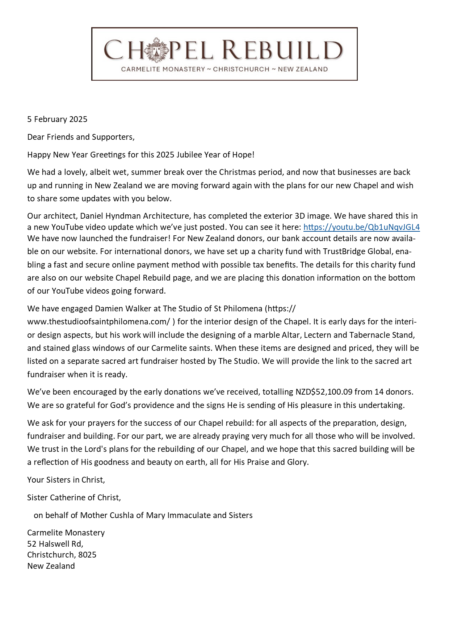 CHAPEL REBUILD
CARMELITE MONASTERY ~ CHRISTCHURCH ~ NEW ZEALAND

5 February 2025

Dear Friends and Supporters,

Happy New Year Greetings for this 2025 Jubilee Year of Hope!

We had a lovely, albeit wet, summer break over the Christmas period, and now that businesses are back up and running in New Zealand we are moving forward again with the plans for our new Chapel and wish to share some updates with you below.

Our architect, Daniel Hyndman Architecture, has completed the exterior 3D image. We have shared this in a new YouTube video update which we've just posted. You can see it here: https://youtu.be/Qb1uNqvJGL4 We have now launched the fundraiser! For New Zealand donors, our bank account details are now available on our website. For international donors, we have set up a charity fund with TrustBridge Global, enabling a fast and secure online payment method with possible tax benefits. The details for this charity fund are also on our website Chapel Rebuild page, and we are placing this donation information on the bottom of our YouTube videos going forward.

We have engaged Damien Walker at The Studio of St Philomena (https://www.thestudioofsaintphilomena.com/ ) for the interior design of the Chapel. It is early days for the interior design aspects, but his work will include the designing of a marble Altar, Lectern and Tabernacle Stand, and stained glass windows of our Carmelite saints. When these items are designed and priced, they will be listed on a separate sacred art fundraiser hosted by The Studio. We will provide the link to the sacred art fundraiser when it is ready.

We've been encouraged by the early donations we've received, totalling NZD$52,100.09 from 14 donors. We are so grateful for God's providence and the signs He is sending of His pleasure in this undertaking.

We ask for your prayers for the success of our Chapel rebuild: for all aspects of the preparation, design, fundraiser and building. For our part, we are already praying very much for all those who will be involved. We trust in the Lord's plans for the rebuilding of our Chapel, and we hope that this sacred building will be a reflection of His goodness and beauty on earth, all for His Praise and Glory.

Your Sisters in Christ,

Sister Catherine of Christ,

on behalf of Mother Cushla of Mary Immaculate and Sisters

Carmelite Monastery
52 Halswell Rd,
Christchurch, 8025
New Zealand